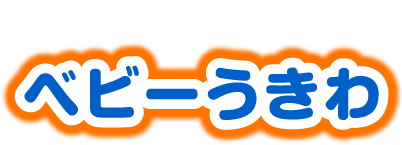 ベビーうきわ